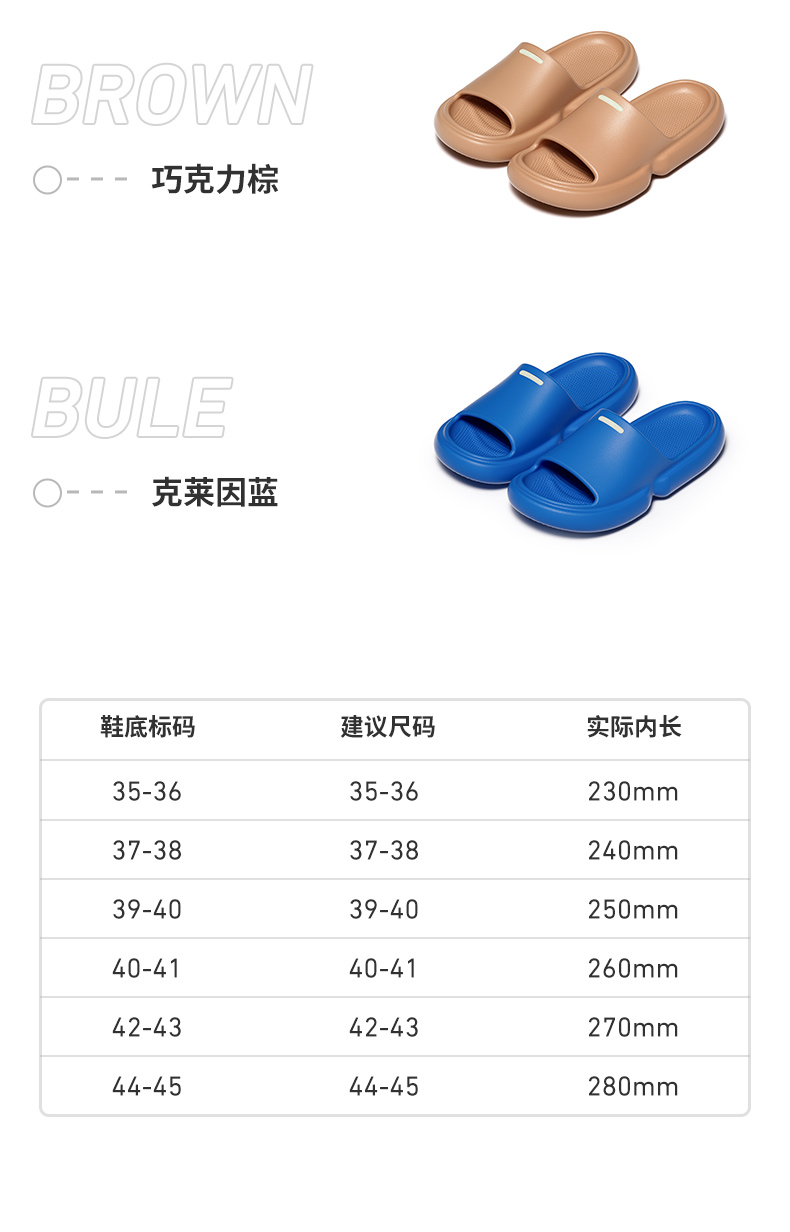 BROWN

巧克力棕

BULE

克莱因蓝

| 鞋底标码 | 建议尺码 | 实际内长 |
|---|---|---|
| 35-36 | 35-36 | 230mm |
| 37-38 | 37-38 | 240mm |
| 39-40 | 39-40 | 250mm |
| 40-41 | 40-41 | 260mm |
| 42-43 | 42-43 | 270mm |
| 44-45 | 44-45 | 280mm |